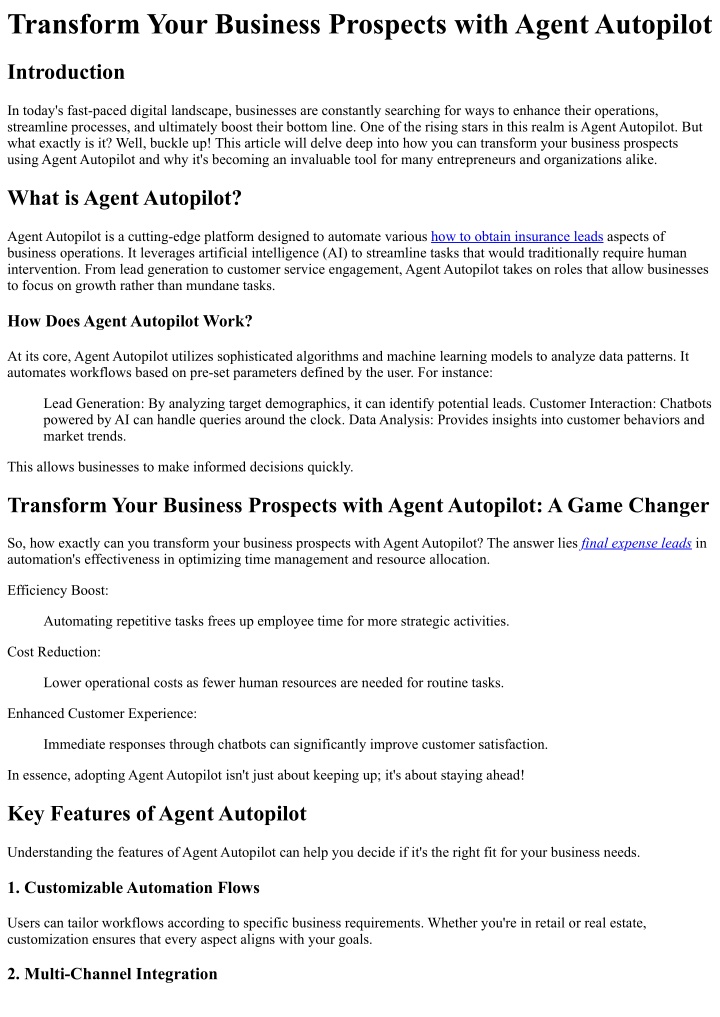 Transform Your Business Prospects with Agent Autopilot

Introduction

In today's fast-paced digital landscape, businesses are constantly searching for ways to enhance their operations, streamline processes, and ultimately boost their bottom line. One of the rising stars in this realm is Agent Autopilot. But what exactly is it? Well, buckle up! This article will delve deep into how you can transform your business prospects using Agent Autopilot and why it's becoming an invaluable tool for many entrepreneurs and organizations alike.

What is Agent Autopilot?

Agent Autopilot is a cutting-edge platform designed to automate various how to obtain insurance leads aspects of business operations. It leverages artificial intelligence (AI) to streamline tasks that would traditionally require human intervention. From lead generation to customer service engagement, Agent Autopilot takes on roles that allow businesses to focus on growth rather than mundane tasks.

How Does Agent Autopilot Work?

At its core, Agent Autopilot utilizes sophisticated algorithms and machine learning models to analyze data patterns. It automates workflows based on pre-set parameters defined by the user. For instance:

Lead Generation: By analyzing target demographics, it can identify potential leads. Customer Interaction: Chatbots powered by AI can handle queries around the clock. Data Analysis: Provides insights into customer behaviors and market trends.

This allows businesses to make informed decisions quickly.

Transform Your Business Prospects with Agent Autopilot: A Game Changer

So, how exactly can you transform your business prospects with Agent Autopilot? The answer lies final expense leads in automation's effectiveness in optimizing time management and resource allocation.

Efficiency Boost:

Automating repetitive tasks frees up employee time for more strategic activities.

Cost Reduction:

Lower operational costs as fewer human resources are needed for routine tasks.

Enhanced Customer Experience:

Immediate responses through chatbots can significantly improve customer satisfaction.

In essence, adopting Agent Autopilot isn't just about keeping up; it's about staying ahead!

Key Features of Agent Autopilot

Understanding the features of Agent Autopilot can help you decide if it's the right fit for your business needs.

1. Customizable Automation Flows

Users can tailor workflows according to specific business requirements. Whether you're in retail or real estate, customization ensures that every aspect aligns with your goals.

2. Multi-Channel Integration